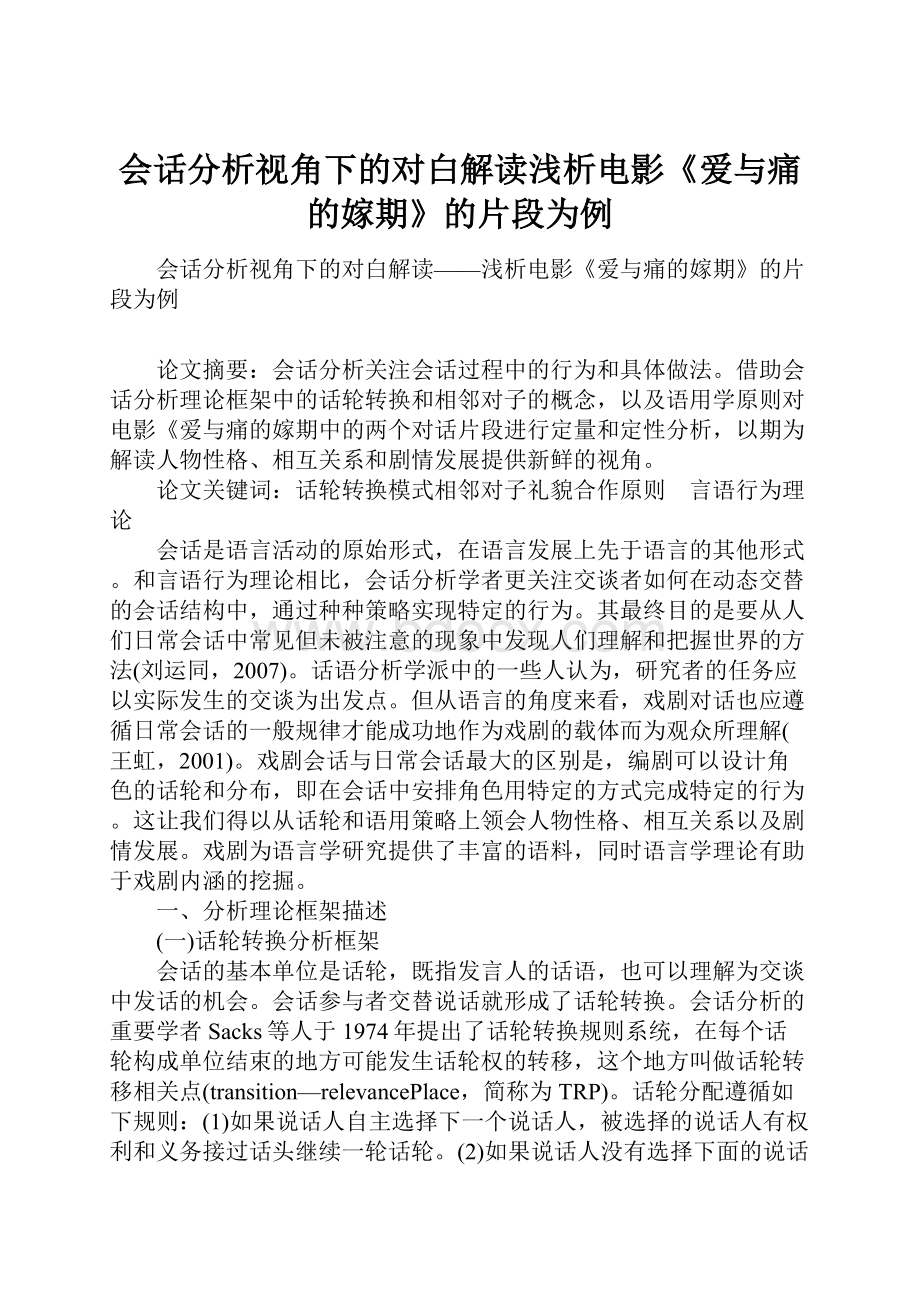 会话分析视角下的对白解读浅析电影《爱与痛的嫁期》的片段为例

会话分析视角下的对白解读——浅析电影《爱与痛的嫁期》的片段为例

论文摘要：会话分析关注会话过程中的行为和具体做法。借助会话分析理论框架中的话轮转换和相邻对子的概念，以及语用学原则对电影《爱与痛的嫁期中的两个对话片段进行定量和定性分析，以期为解读人物性格、相互关系和剧情发展提供新鲜的视角。

论文关键词：话轮转换模式相邻对子礼貌合作原则　言语行为理论

会话是语言活动的原始形式，在语言发展上先于语言的其他形式。和言语行为理论相比，会话分析学者更关注交谈者如何在动态交替的会话结构中，通过种种策略实现特定的行为。其最终目的是要从人们日常会话中常见但未被注意的现象中发现人们理解和把握世界的方法(刘运同，2007)。话语分析学派中的一些人认为，研究者的任务应以实际发生的交谈为出发点。但从语言的角度来看，戏剧对话也应遵循日常会话的一般规律才能成功地作为戏剧的载体而为观众所理解(王虹，2001)。戏剧会话与日常会话最大的区别是，编剧可以设计角色的话轮和分布，即在会话中安排角色用特定的方式完成特定的行为。这让我们得以从话轮和语用策略上领会人物性格、相互关系以及剧情发展。戏剧为语言学研究提供了丰富的语料，同时语言学理论有助于戏剧内涵的挖掘。

一、分析理论框架描述

(一)话轮转换分析框架

会话的基本单位是话轮，既指发言人的话语，也可以理解为交谈中发话的机会。会话参与者交替说话就形成了话轮转换。会话分析的重要学者Sacks等人于1974年提出了话轮转换规则系统，在每个话轮构成单位结束的地方可能发生话轮权的转移，这个地方叫做话轮转移相关点(transition—relevancePlace，简称为TRP)。话轮分配遵循如下规则：(1)如果说话人自主选择下一个说话人，被选择的说话人有权利和义务接过话头继续一轮话轮。(2)如果说话人没有选择下面的说话